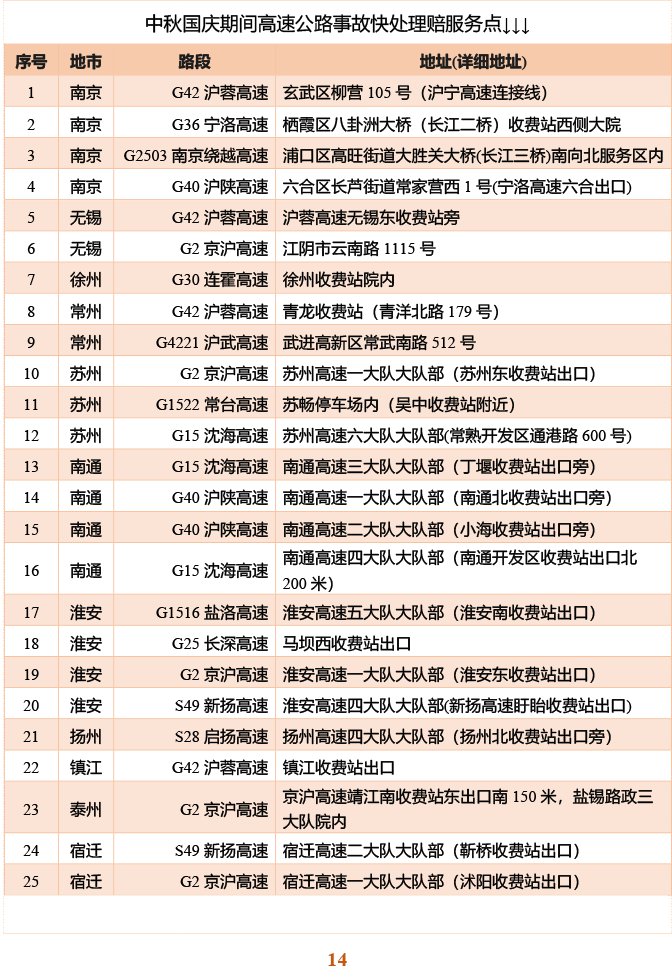 中秋国庆期间高速公路事故快处理赔服务点↓↓↓

| 序号 | 地市 | 路段 | 地址(详细地址) |
|---|---|---|---|
| 1 | 南京 | G42 沪蓉高速 | 玄武区柳营 105 号（沪宁高速连接线） |
| 2 | 南京 | G36 宁洛高速 | 栖霞区八卦洲大桥（长江二桥）收费站西侧大院 |
| 3 | 南京 | G2503 南京绕越高速 | 浦口区高旺街道大胜关大桥(长江三桥)南向北服务区内 |
| 4 | 南京 | G40 沪陕高速 | 六合区长芦街道常家营西 1 号(宁洛高速六合出口) |
| 5 | 无锡 | G42 沪蓉高速 | 沪蓉高速无锡东收费站旁 |
| 6 | 无锡 | G2 京沪高速 | 江阴市云南路 1115 号 |
| 7 | 徐州 | G30 连霍高速 | 徐州收费站院内 |
| 8 | 常州 | G42 沪蓉高速 | 青龙收费站（青洋北路 179 号） |
| 9 | 常州 | G4221 沪武高速 | 武进高新区常武南路 512 号 |
| 10 | 苏州 | G2 京沪高速 | 苏州高速一大队大队部（苏州东收费站出口） |
| 11 | 苏州 | G1522 常台高速 | 苏畅停车场内（吴中收费站附近） |
| 12 | 苏州 | G15 沈海高速 | 苏州高速六大队大队部(常熟开发区通港路 600 号) |
| 13 | 南通 | G15 沈海高速 | 南通高速三大队大队部（丁堰收费站出口旁） |
| 14 | 南通 | G40 沪陕高速 | 南通高速一大队大队部（南通北收费站出口旁） |
| 15 | 南通 | G40 沪陕高速 | 南通高速二大队大队部（小海收费站出口旁） |
| 16 | 南通 | G15 沈海高速 | 南通高速四大队大队部（南通开发区收费站出口北 200 米） |
| 17 | 淮安 | G1516 盐洛高速 | 淮安高速五大队大队部（淮安南收费站出口） |
| 18 | 淮安 | G25 长深高速 | 马坝西收费站出口 |
| 19 | 淮安 | G2 京沪高速 | 淮安高速一大队大队部（淮安东收费站出口） |
| 20 | 淮安 | S49 新扬高速 | 淮安高速四大队大队部(新扬高速盱眙收费站出口) |
| 21 | 扬州 | S28 启扬高速 | 扬州高速四大队大队部（扬州北收费站出口旁） |
| 22 | 镇江 | G42 沪蓉高速 | 镇江收费站出口 |
| 23 | 泰州 | G2 京沪高速 | 京沪高速靖江南收费站东出口南 150 米，盐锡路政三大队院内 |
| 24 | 宿迁 | S49 新扬高速 | 宿迁高速二大队大队部（新桥收费站出口） |
| 25 | 宿迁 | G2 京沪高速 | 宿迁高速一大队大队部（沭阳收费站出口） |

14